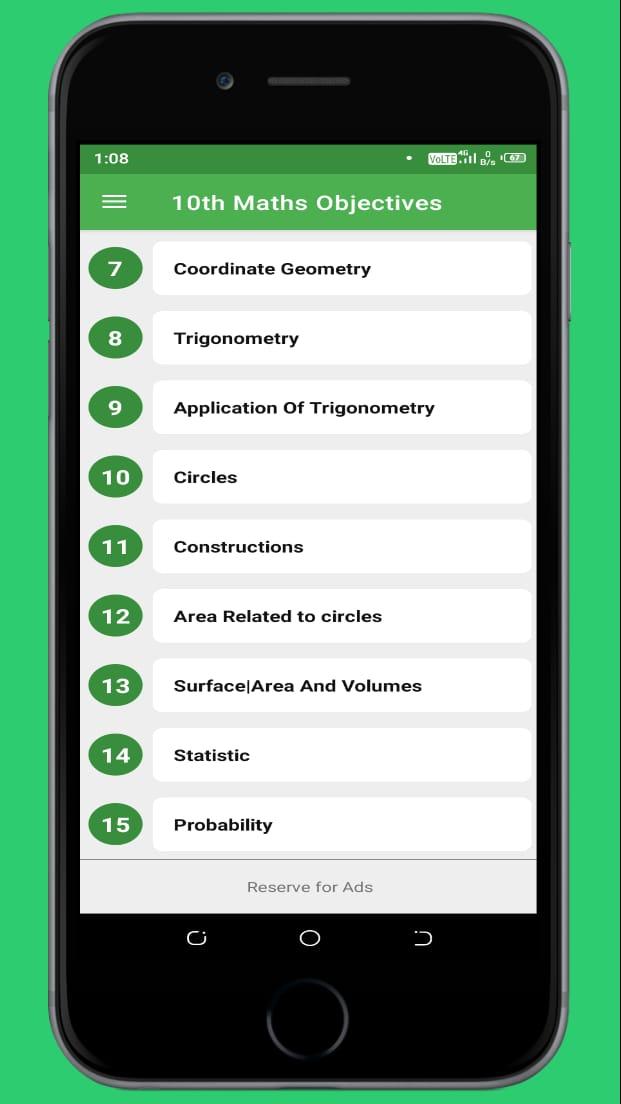 1:08

VoLTE 4G 0 B/s 67

10th Maths Objectives

7 Coordinate Geometry

8 Trigonometry

9 Application Of Trigonometry

10 Circles

11 Constructions

12 Area Related to circles

13 Surface|Area And Volumes

14 Statistic

15 Probability

Reserve for Ads